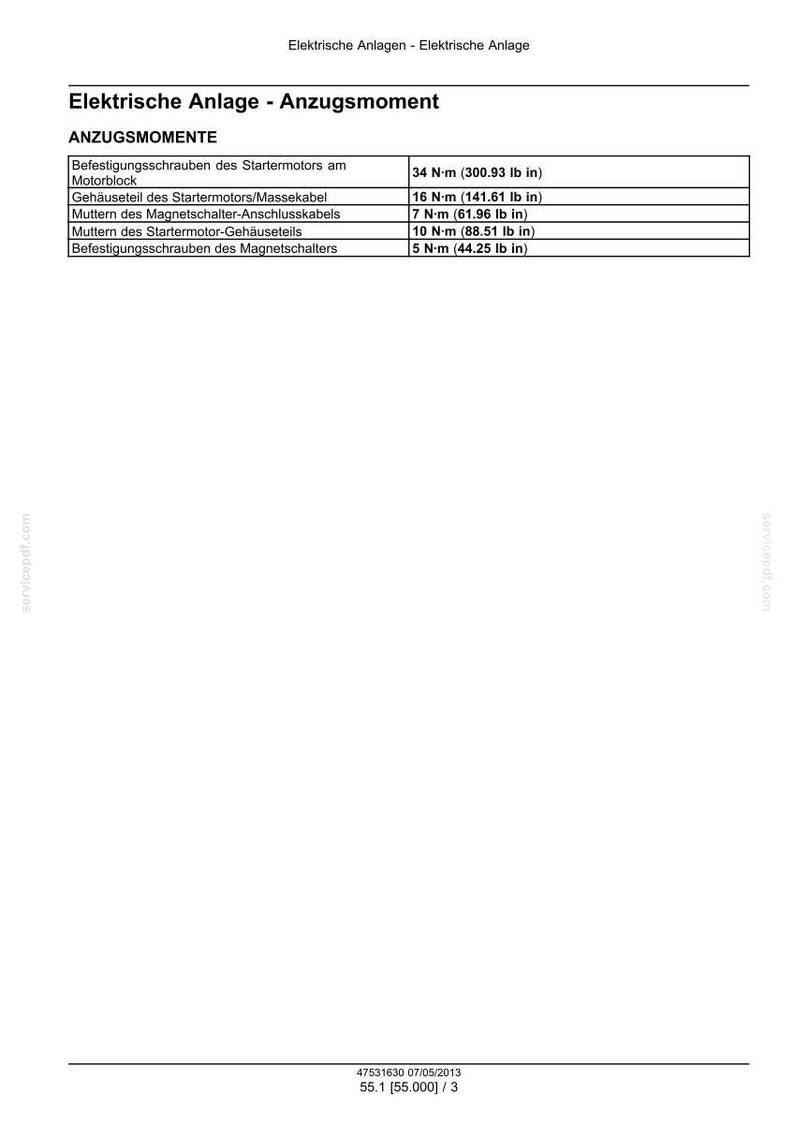 Elektrische Anlagen - Elektrische Anlage

Elektrische Anlage - Anzugsmoment

ANZUGSMOMENTE

| | |
|---|---|
| Befestigungsschrauben des Startermotors am Motorblock | 34 N·m (300.93 lb in) |
| Gehäuseteil des Startermotors/Massekabel | 16 N·m (141.61 lb in) |
| Muttern des Magnetschalter-Anschlusskabels | 7 N·m (61.96 lb in) |
| Muttern des Startermotor-Gehäuseteils | 10 N·m (88.51 lb in) |
| Befestigungsschrauben des Magnetschalters | 5 N·m (44.25 lb in) |

servicepdf.com

servicepdf.com

47531630 07/05/2013
55.1 [55.000] / 3